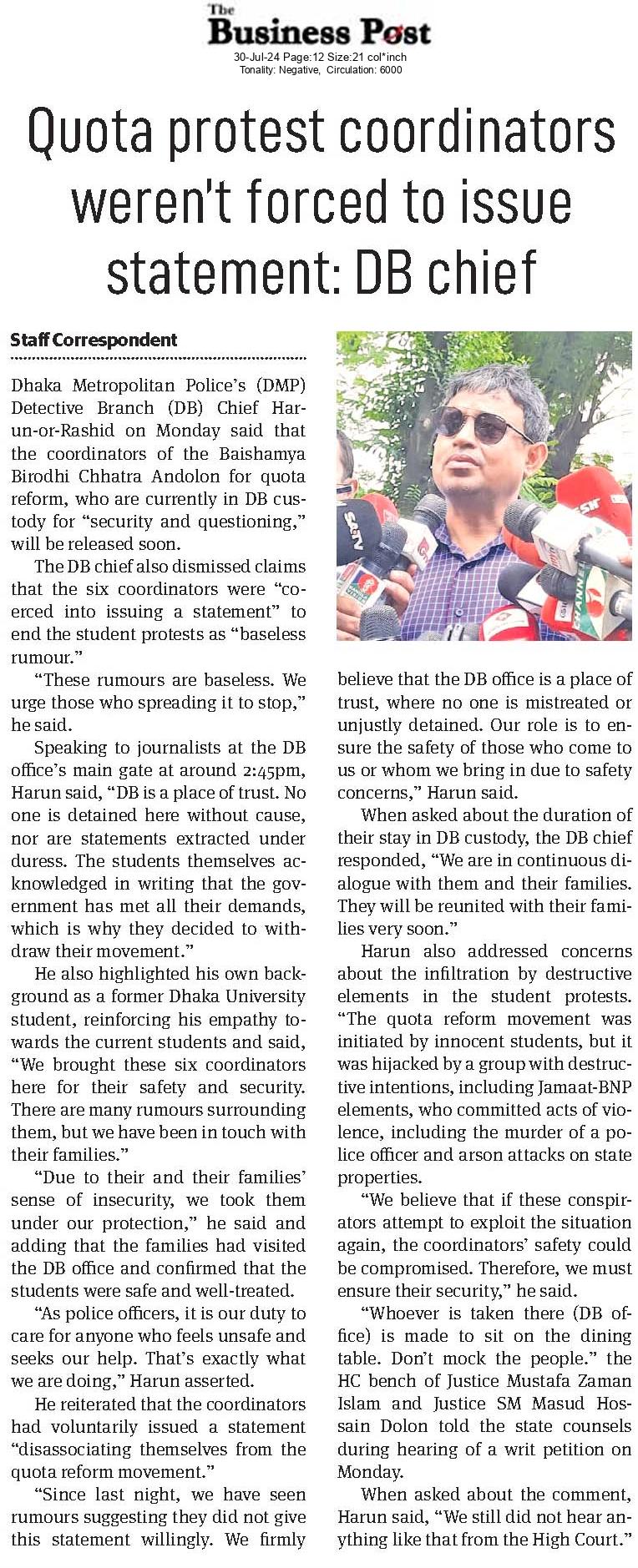 The Business Post
30-Jul-24 Page:12 Size:21 col*inch
Tonality: Negative, Circulation: 6000

Quota protest coordinators weren't forced to issue statement: DB chief

Staff Correspondent

Dhaka Metropolitan Police's (DMP) Detective Branch (DB) Chief Harun-or-Rashid on Monday said that the coordinators of the Baishamya Birodhi Chhatra Andolon for quota reform, who are currently in DB custody for "security and questioning," will be released soon.

The DB chief also dismissed claims that the six coordinators were "coerced into issuing a statement" to end the student protests as "baseless rumour."

"These rumours are baseless. We urge those who spreading it to stop," he said.

Speaking to journalists at the DB office's main gate at around 2:45pm, Harun said, "DB is a place of trust. No one is detained here without cause, nor are statements extracted under duress. The students themselves acknowledged in writing that the government has met all their demands, which is why they decided to withdraw their movement."

He also highlighted his own background as a former Dhaka University student, reinforcing his empathy towards the current students and said, "We brought these six coordinators here for their safety and security. There are many rumours surrounding them, but we have been in touch with their families."

"Due to their and their families' sense of insecurity, we took them under our protection," he said and adding that the families had visited the DB office and confirmed that the students were safe and well-treated.

"As police officers, it is our duty to care for anyone who feels unsafe and seeks our help. That's exactly what we are doing," Harun asserted.

He reiterated that the coordinators had voluntarily issued a statement "disassociating themselves from the quota reform movement."

"Since last night, we have seen rumours suggesting they did not give this statement willingly. We firmly believe that the DB office is a place of trust, where no one is mistreated or unjustly detained. Our role is to ensure the safety of those who come to us or whom we bring in due to safety concerns," Harun said.

When asked about the duration of their stay in DB custody, the DB chief responded, "We are in continuous dialogue with them and their families. They will be reunited with their families very soon."

Harun also addressed concerns about the infiltration by destructive elements in the student protests. "The quota reform movement was initiated by innocent students, but it was hijacked by a group with destructive intentions, including Jamaat-BNP elements, who committed acts of violence, including the murder of a police officer and arson attacks on state properties.

"We believe that if these conspirators attempt to exploit the situation again, the coordinators' safety could be compromised. Therefore, we must ensure their security," he said.

"Whoever is taken there (DB office) is made to sit on the dining table. Don't mock the people." the HC bench of Justice Mustafa Zaman Islam and Justice SM Masud Hossain Dolon told the state counsels during hearing of a writ petition on Monday.

When asked about the comment, Harun said, "We still did not hear anything like that from the High Court."